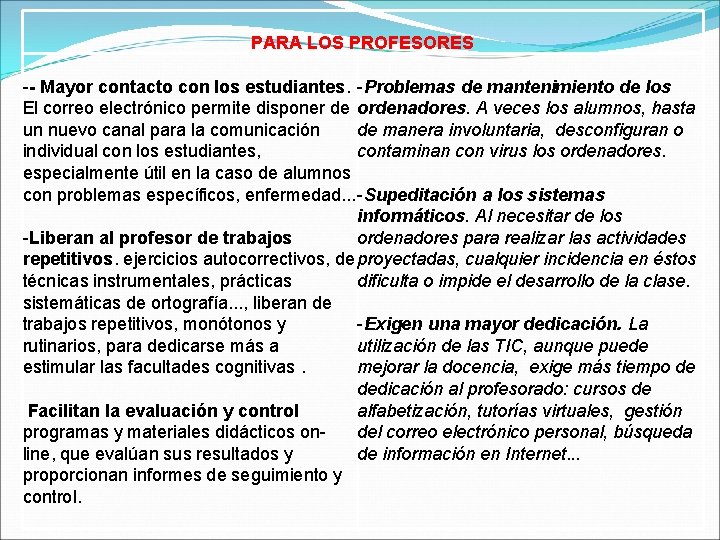 PARA LOS PROFESORES

-- Mayor contacto con los estudiantes. El correo electrónico permite disponer de un nuevo canal para la comunicación individual con los estudiantes, especialmente útil en la caso de alumnos con problemas específicos, enfermedad...

-Liberan al profesor de trabajos repetitivos. ejercicios autocorrectivos, de técnicas instrumentales, prácticas sistemáticas de ortografía..., liberan de trabajos repetitivos, monótonos y rutinarios, para dedicarse más a estimular las facultades cognitivas .

Facilitan la evaluación y control programas y materiales didácticos on-line, que evalúan sus resultados y proporcionan informes de seguimiento y control.

-Problemas de mantenimiento de los ordenadores. A veces los alumnos, hasta de manera involuntaria, desconfiguran o contaminan con virus los ordenadores.

-Supeditación a los sistemas informáticos. Al necesitar de los ordenadores para realizar las actividades proyectadas, cualquier incidencia en éstos dificulta o impide el desarrollo de la clase.

-Exigen una mayor dedicación. La utilización de las TIC, aunque puede mejorar la docencia, exige más tiempo de dedicación al profesorado: cursos de alfabetización, tutorías virtuales, gestión del correo electrónico personal, búsqueda de información en Internet...